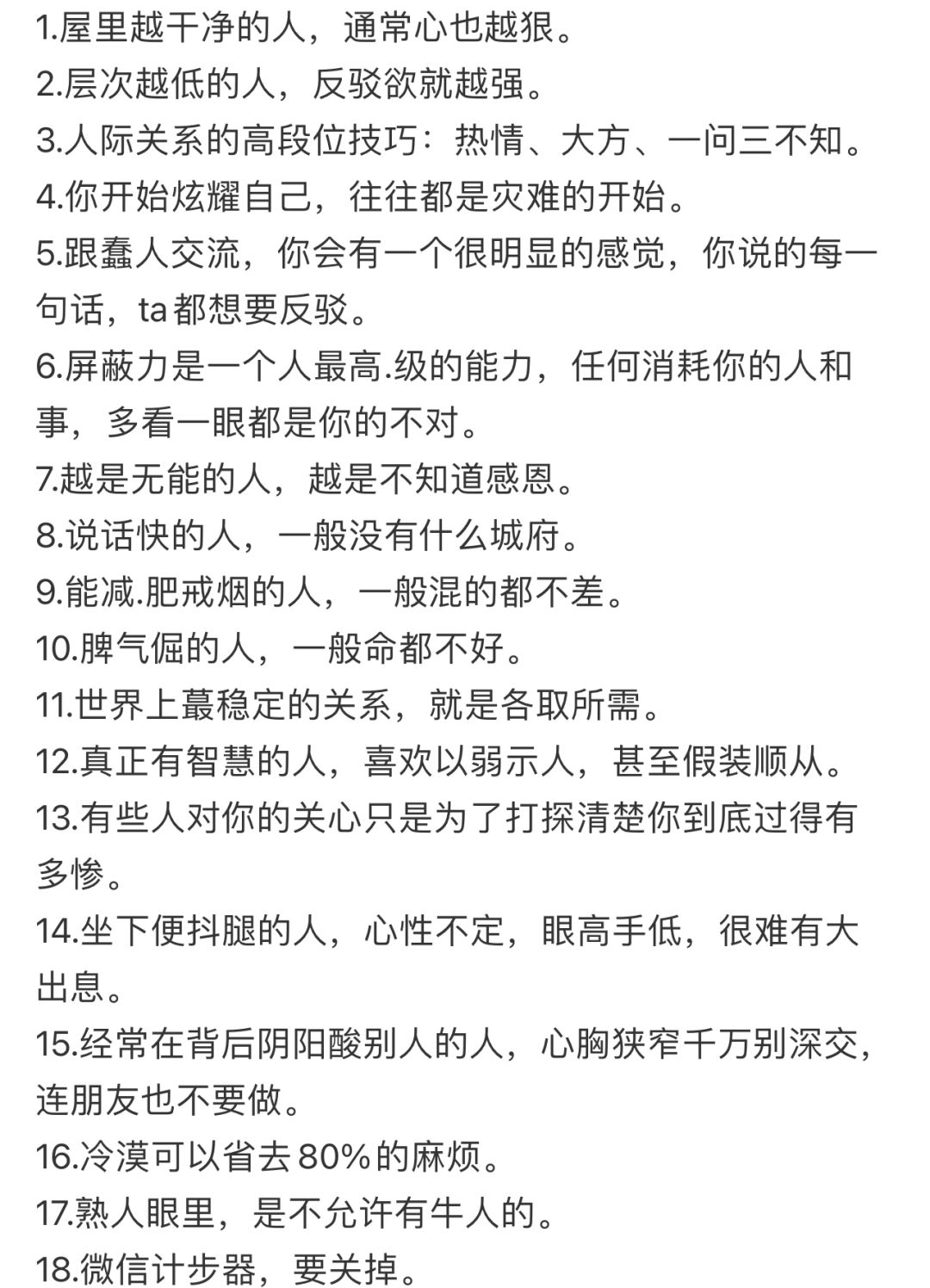 1.屋里越干净的人，通常心也越狠。
2.层次越低的人，反驳欲就越强。
3.人际关系的高段位技巧：热情、大方、一问三不知。
4.你开始炫耀自己，往往都是灾难的开始。
5.跟蠢人交流，你会有一个很明显的感觉，你说的每一句话，ta都想要反驳。
6.屏蔽力是一个人最高.级的能力，任何消耗你的人和事，多看一眼都是你的不对。
7.越是无能的人，越是不知道感恩。
8.说话快的人，一般没有什么城府。
9.能减.肥戒烟的人，一般混的都不差。
10.脾气倔的人，一般命都不好。
11.世界上蕞稳定的关系，就是各取所需。
12.真正有智慧的人，喜欢以弱示人，甚至假装顺从。
13.有些人对你的关心只是为了打探清楚你到底过得有多惨。
14.坐下便抖腿的人，心性不定，眼高手低，很难有大出息。
15.经常在背后阴阳酸别人的人，心胸狭窄千万别深交，连朋友也不要做。
16.冷漠可以省去80%的麻烦。
17.熟人眼里，是不允许有牛人的。
18.微信计步器，要关掉。